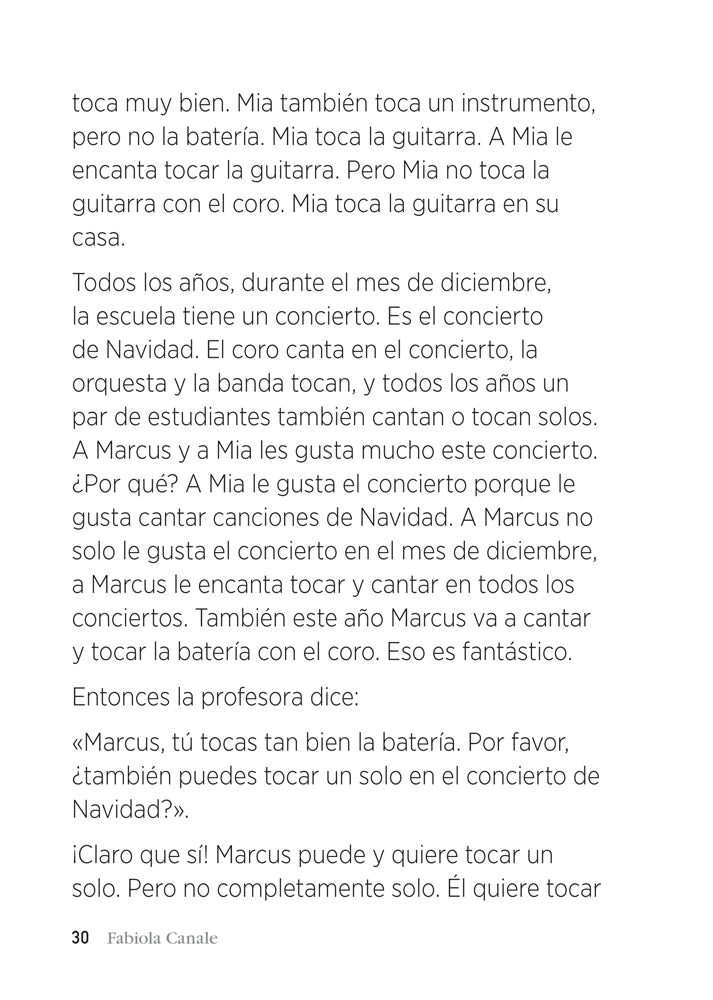 toca muy bien. Mia también toca un instrumento, pero no la batería. Mia toca la guitarra. A Mia le encanta tocar la guitarra. Pero Mia no toca la guitarra con el coro. Mia toca la guitarra en su casa.

Todos los años, durante el mes de diciembre, la escuela tiene un concierto. Es el concierto de Navidad. El coro canta en el concierto, la orquesta y la banda tocan, y todos los años un par de estudiantes también cantan o tocan solos. A Marcus y a Mia les gusta mucho este concierto. ¿Por qué? A Mia le gusta el concierto porque le gusta cantar canciones de Navidad. A Marcus no solo le gusta el concierto en el mes de diciembre, a Marcus le encanta tocar y cantar en todos los conciertos. También este año Marcus va a cantar y tocar la batería con el coro. Eso es fantástico.

Entonces la profesora dice:

«Marcus, tú tocas tan bien la batería. Por favor, ¿también puedes tocar un solo en el concierto de Navidad?».

¡Claro que sí! Marcus puede y quiere tocar un solo. Pero no completamente solo. Él quiere tocar

30 Fabiola Canale